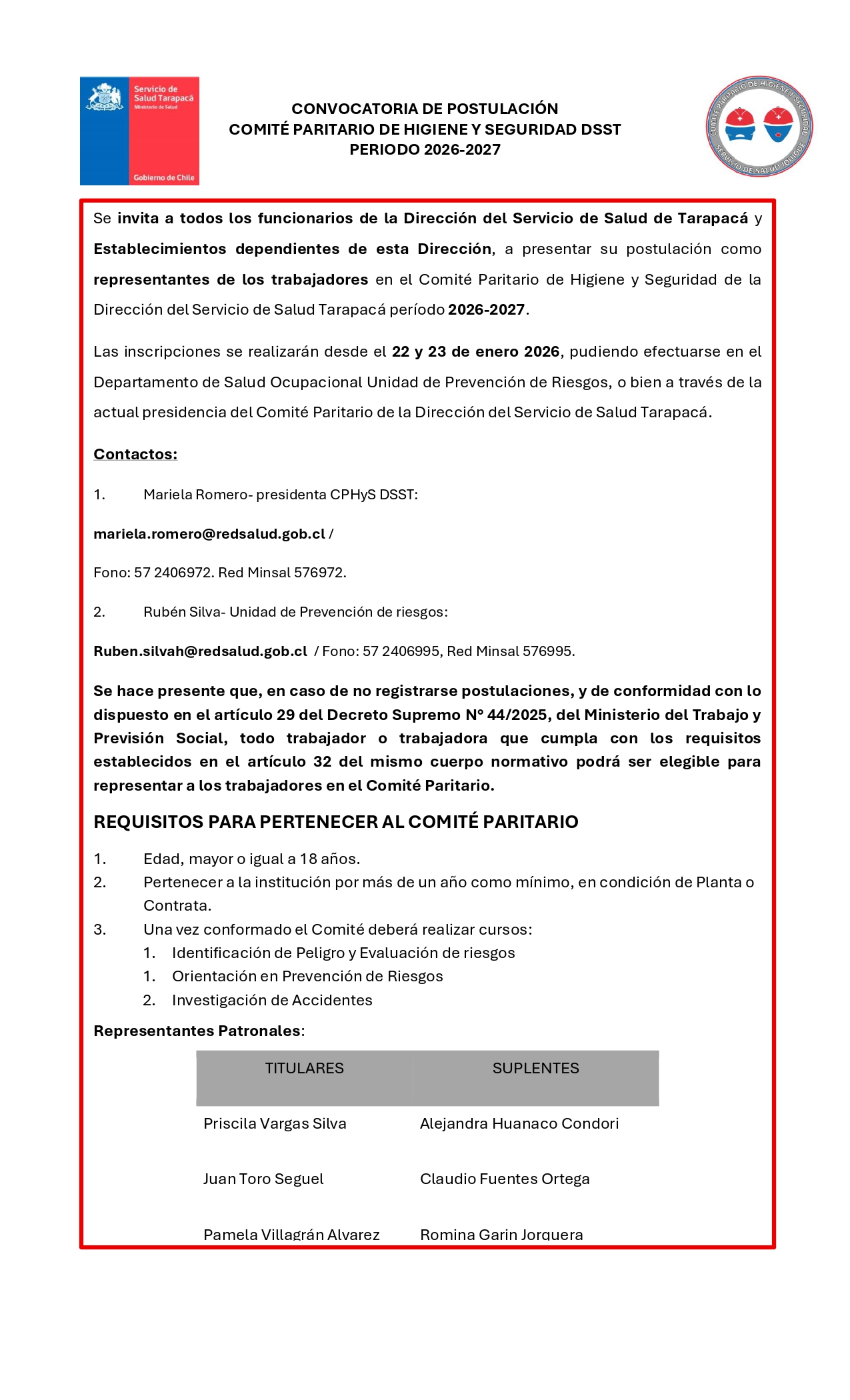 Servicio de Salud Tarapacá
Ministerio de Salud

Gobierno de Chile

CONVOCATORIA DE POSTULACIÓN
COMITÉ PARITARIO DE HIGIENE Y SEGURIDAD DSST
PERIODO 2026-2027

COMITÉ PARITARIO DE HIGIENE Y SEGURIDAD
SERVICIO DE SALUD IQUIQUE

Se invita a todos los funcionarios de la Dirección del Servicio de Salud de Tarapacá y Establecimientos dependientes de esta Dirección, a presentar su postulación como representantes de los trabajadores en el Comité Paritario de Higiene y Seguridad de la Dirección del Servicio de Salud Tarapacá período 2026-2027.

Las inscripciones se realizarán desde el 22 y 23 de enero 2026, pudiendo efectuarse en el Departamento de Salud Ocupacional Unidad de Prevención de Riesgos, o bien a través de la actual presidencia del Comité Paritario de la Dirección del Servicio de Salud Tarapacá.

Contactos:

1. Mariela Romero- presidenta CPHyS DSST:

mariela.romero@redsalud.gob.cl /

Fono: 57 2406972. Red Minsal 576972.

2. Rubén Silva- Unidad de Prevención de riesgos:

Ruben.silvah@redsalud.gob.cl / Fono: 57 2406995, Red Minsal 576995.

Se hace presente que, en caso de no registrarse postulaciones, y de conformidad con lo dispuesto en el artículo 29 del Decreto Supremo N° 44/2025, del Ministerio del Trabajo y Previsión Social, todo trabajador o trabajadora que cumpla con los requisitos establecidos en el artículo 32 del mismo cuerpo normativo podrá ser elegible para representar a los trabajadores en el Comité Paritario.

REQUISITOS PARA PERTENECER AL COMITÉ PARITARIO

1. Edad, mayor o igual a 18 años.
2. Pertenecer a la institución por más de un año como mínimo, en condición de Planta o Contrata.
3. Una vez conformado el Comité deberá realizar cursos:
 1. Identificación de Peligro y Evaluación de riesgos
 1. Orientación en Prevención de Riesgos
 2. Investigación de Accidentes

Representantes Patronales:

| TITULARES | SUPLENTES |
|---|---|
| Priscila Vargas Silva | Alejandra Huanaco Condori |
| Juan Toro Seguel | Claudio Fuentes Ortega |
| Pamela Villagrán Alvarez | Romina Garin Jorquera |